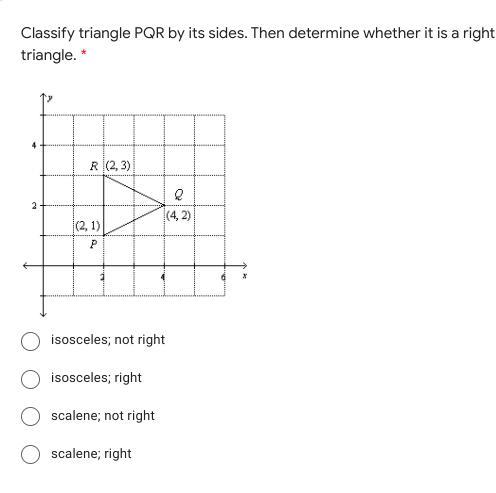 Classify triangle PQR by its sides. Then determine whether it is a right triangle. *

y
4
R (2, 3)
Q
2
(4, 2)
(2, 1)
P
2
4
6
x

isosceles; not right

isosceles; right

scalene; not right

scalene; right